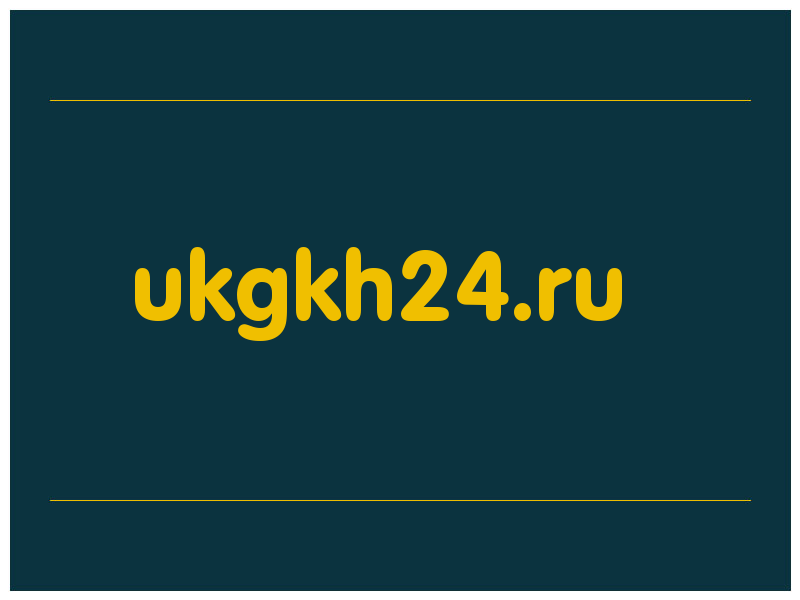 ukgkh24.ru